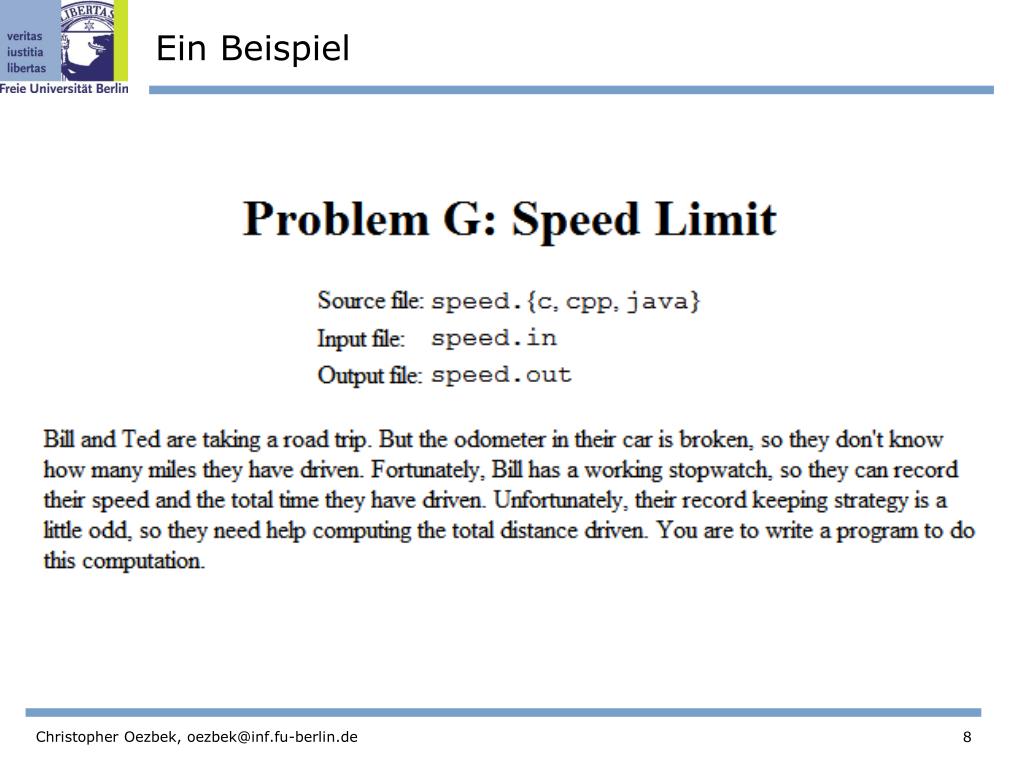 veritas
iustitia
libertas
LIBERTAS
Freie Universität Berlin

Ein Beispiel

Problem G: Speed Limit

Source file: speed.{c, cpp, java}
Input file: speed.in
Output file: speed.out

Bill and Ted are taking a road trip. But the odometer in their car is broken, so they don't know how many miles they have driven. Fortunately, Bill has a working stopwatch, so they can record their speed and the total time they have driven. Unfortunately, their record keeping strategy is a little odd, so they need help computing the total distance driven. You are to write a program to do this computation.

Christopher Oezbek, oezbek@inf.fu-berlin.de

8